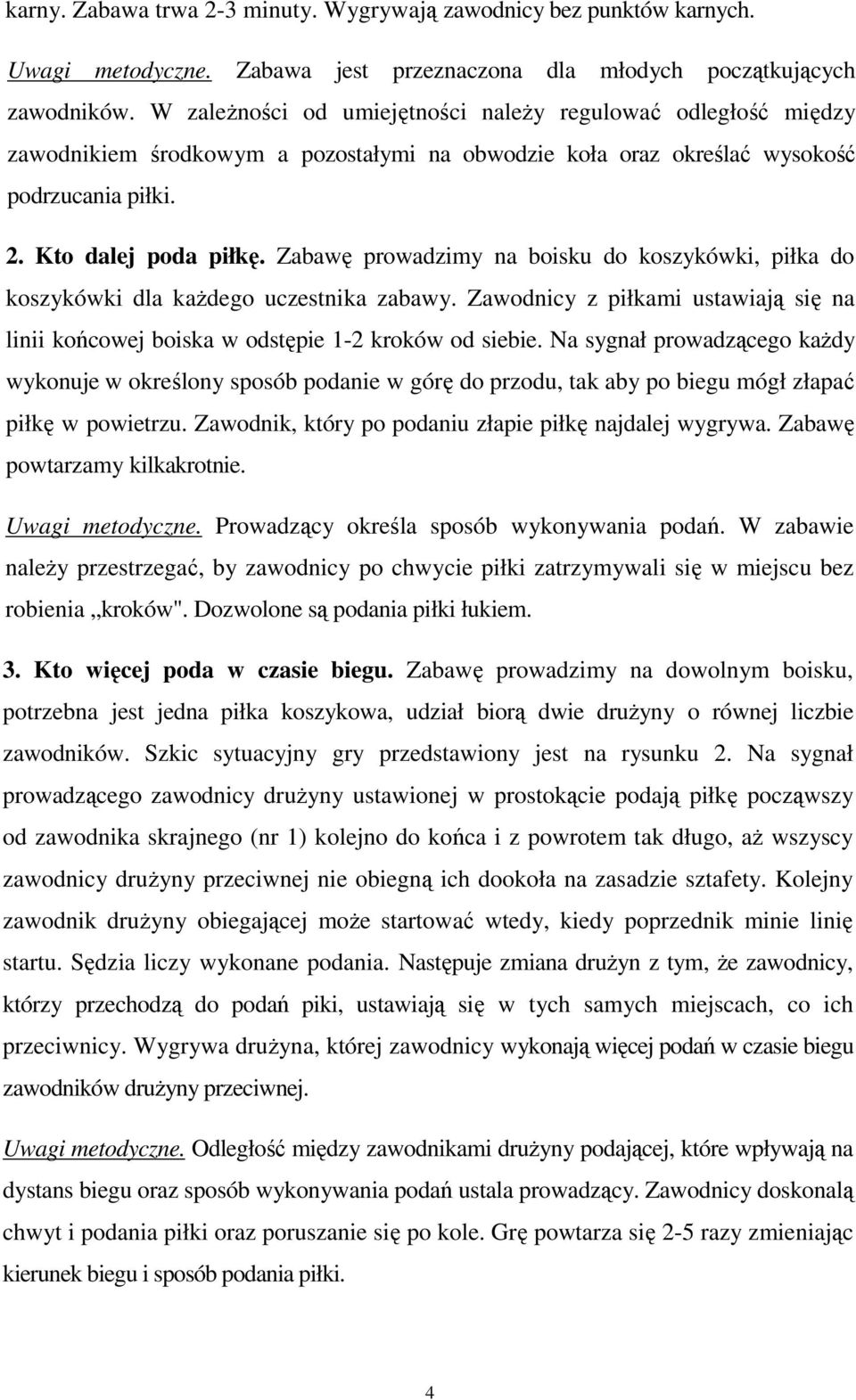 karny. Zabawa trwa 2-3 minuty. Wygrywają zawodnicy bez punktów karnych.

Uwagi metodyczne. Zabawa jest przeznaczona dla młodych początkujących zawodników. W zależności od umiejętności należy regulować odległość między zawodnikiem środkowym a pozostałymi na obwodzie koła oraz określać wysokość podrzucania piłki.

2. Kto dalej poda piłkę. Zabawę prowadzimy na boisku do koszykówki, piłka do koszykówki dla każdego uczestnika zabawy. Zawodnicy z piłkami ustawiają się na linii końcowej boiska w odstępie 1-2 kroków od siebie. Na sygnał prowadzącego każdy wykonuje w określony sposób podanie w górę do przodu, tak aby po biegu mógł złapać piłkę w powietrzu. Zawodnik, który po podaniu złapie piłkę najdalej wygrywa. Zabawę powtarzamy kilkakrotnie.

Uwagi metodyczne. Prowadzący określa sposób wykonywania podań. W zabawie należy przestrzegać, by zawodnicy po chwycie piłki zatrzymywali się w miejscu bez robienia ,,kroków". Dozwolone są podania piłki łukiem.

3. Kto więcej poda w czasie biegu. Zabawę prowadzimy na dowolnym boisku, potrzebna jest jedna piłka koszykowa, udział biorą dwie drużyny o równej liczbie zawodników. Szkic sytuacyjny gry przedstawiony jest na rysunku 2. Na sygnał prowadzącego zawodnicy drużyny ustawionej w prostokącie podają piłkę począwszy od zawodnika skrajnego (nr 1) kolejno do końca i z powrotem tak długo, aż wszyscy zawodnicy drużyny przeciwnej nie obiegną ich dookoła na zasadzie sztafety. Kolejny zawodnik drużyny obiegającej może startować wtedy, kiedy poprzednik minie linię startu. Sędzia liczy wykonane podania. Następuje zmiana drużyn z tym, że zawodnicy, którzy przechodzą do podań piki, ustawiają się w tych samych miejscach, co ich przeciwnicy. Wygrywa drużyna, której zawodnicy wykonają więcej podań w czasie biegu zawodników drużyny przeciwnej.

Uwagi metodyczne. Odległość między zawodnikami drużyny podającej, które wpływają na dystans biegu oraz sposób wykonywania podań ustala prowadzący. Zawodnicy doskonalą chwyt i podania piłki oraz poruszanie się po kole. Grę powtarza się 2-5 razy zmieniając kierunek biegu i sposób podania piłki.

4